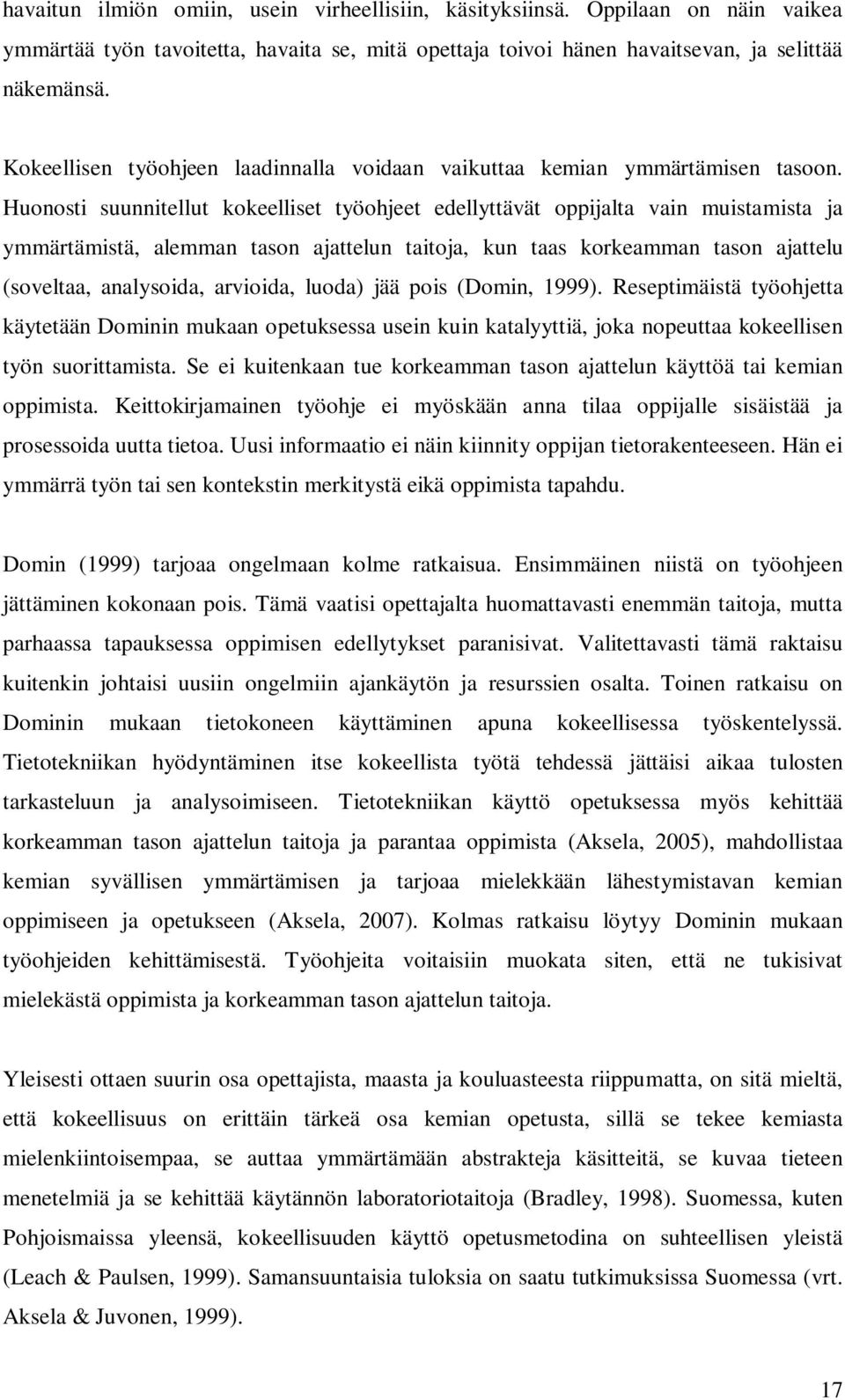 havaitun ilmiön omiin, usein virheellisiin, käsityksiinsä. Oppilaan on näin vaikea ymmärtää työn tavoitetta, havaita se, mitä opettaja toivoi hänen havaitsevan, ja selittää näkemänsä.

Kokeellisen työohjeen laadinnalla voidaan vaikuttaa kemian ymmärtämisen tasoon. Huonosti suunnitellut kokeelliset työohjeet edellyttävät oppijalta vain muistamista ja ymmärtämistä, alemman tason ajattelun taitoja, kun taas korkeamman tason ajattelu (soveltaa, analysoida, arvioida, luoda) jää pois (Domin, 1999). Reseptimäistä työohjetta käytetään Dominin mukaan opetuksessa usein kuin katalyyttiä, joka nopeuttaa kokeellisen työn suorittamista. Se ei kuitenkaan tue korkeamman tason ajattelun käyttöä tai kemian oppimista. Keittokirjamainen työohje ei myöskään anna tilaa oppijalle sisäistää ja prosessoida uutta tietoa. Uusi informaatio ei näin kiinnity oppijan tietorakenteeseen. Hän ei ymmärrä työn tai sen kontekstin merkitystä eikä oppimista tapahdu.

Domin (1999) tarjoaa ongelmaan kolme ratkaisua. Ensimmäinen niistä on työohjeen jättäminen kokonaan pois. Tämä vaatisi opettajalta huomattavasti enemmän taitoja, mutta parhaassa tapauksessa oppimisen edellytykset paranisivat. Valitettavasti tämä raktaisu kuitenkin johtaisi uusiin ongelmiin ajankäytön ja resurssien osalta. Toinen ratkaisu on Dominin mukaan tietokoneen käyttäminen apuna kokeellisessa työskentelyssä. Tietotekniikan hyödyntäminen itse kokeellista työtä tehdessä jättäisi aikaa tulosten tarkasteluun ja analysoimiseen. Tietotekniikan käyttö opetuksessa myös kehittää korkeamman tason ajattelun taitoja ja parantaa oppimista (Aksela, 2005), mahdollistaa kemian syvällisen ymmärtämisen ja tarjoaa mielekkään lähestymistavan kemian oppimiseen ja opetukseen (Aksela, 2007). Kolmas ratkaisu löytyy Dominin mukaan työohjeiden kehittämisestä. Työohjeita voitaisiin muokata siten, että ne tukisivat mielekästä oppimista ja korkeamman tason ajattelun taitoja.

Yleisesti ottaen suurin osa opettajista, maasta ja kouluasteesta riippumatta, on sitä mieltä, että kokeellisuus on erittäin tärkeä osa kemian opetusta, sillä se tekee kemiasta mielenkiintoisempaa, se auttaa ymmärtämään abstrakteja käsitteitä, se kuvaa tieteen menetelmiä ja se kehittää käytännön laboratoriotaitoja (Bradley, 1998). Suomessa, kuten Pohjoismaissa yleensä, kokeellisuuden käyttö opetuksessa on suhteellisen yleistä (Leach & Paulsen, 1999). Samansuuntaisia tuloksia on saatu tutkimuksissa Suomessa (vrt. Aksela & Juvonen, 1999).

17